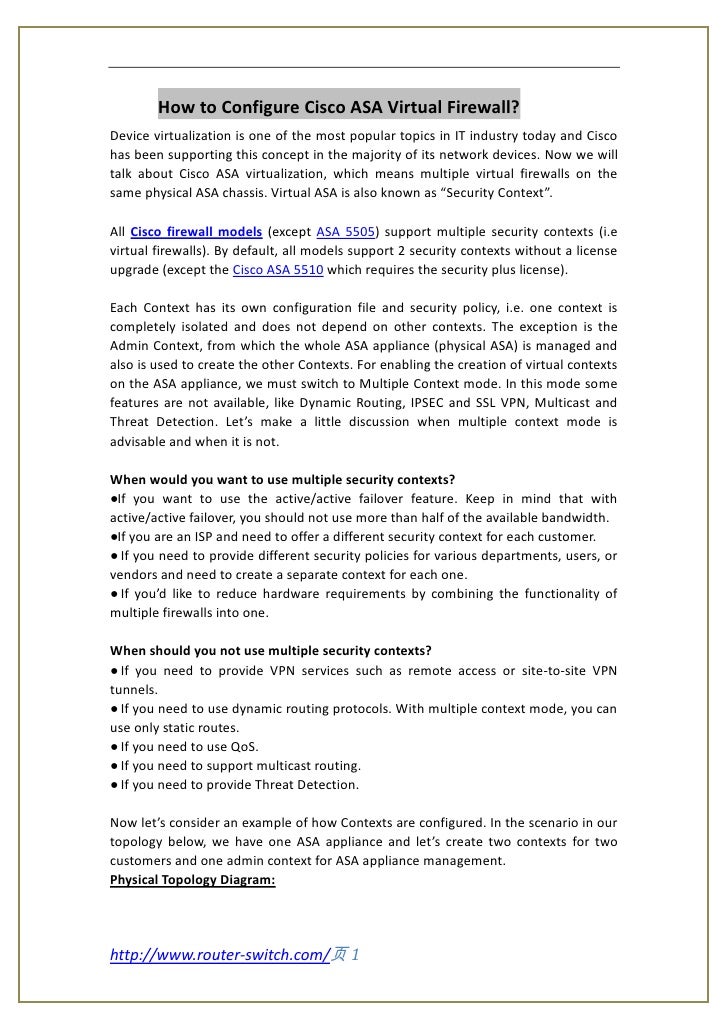 How to Configure Cisco ASA Virtual Firewall?

Device virtualization is one of the most popular topics in IT industry today and Cisco has been supporting this concept in the majority of its network devices. Now we will talk about Cisco ASA virtualization, which means multiple virtual firewalls on the same physical ASA chassis. Virtual ASA is also known as "Security Context".

All Cisco firewall models (except ASA 5505) support multiple security contexts (i.e virtual firewalls). By default, all models support 2 security contexts without a license upgrade (except the Cisco ASA 5510 which requires the security plus license).

Each Context has its own configuration file and security policy, i.e. one context is completely isolated and does not depend on other contexts. The exception is the Admin Context, from which the whole ASA appliance (physical ASA) is managed and also is used to create the other Contexts. For enabling the creation of virtual contexts on the ASA appliance, we must switch to Multiple Context mode. In this mode some features are not available, like Dynamic Routing, IPSEC and SSL VPN, Multicast and Threat Detection. Let's make a little discussion when multiple context mode is advisable and when it is not.

When would you want to use multiple security contexts?
●If you want to use the active/active failover feature. Keep in mind that with active/active failover, you should not use more than half of the available bandwidth.
●If you are an ISP and need to offer a different security context for each customer.
● If you need to provide different security policies for various departments, users, or vendors and need to create a separate context for each one.
● If you'd like to reduce hardware requirements by combining the functionality of multiple firewalls into one.

When should you not use multiple security contexts?
● If you need to provide VPN services such as remote access or site-to-site VPN tunnels.
● If you need to use dynamic routing protocols. With multiple context mode, you can use only static routes.
● If you need to use QoS.
● If you need to support multicast routing.
● If you need to provide Threat Detection.

Now let's consider an example of how Contexts are configured. In the scenario in our topology below, we have one ASA appliance and let's create two contexts for two customers and one admin context for ASA appliance management.
Physical Topology Diagram:

http://www.router-switch.com/页 1